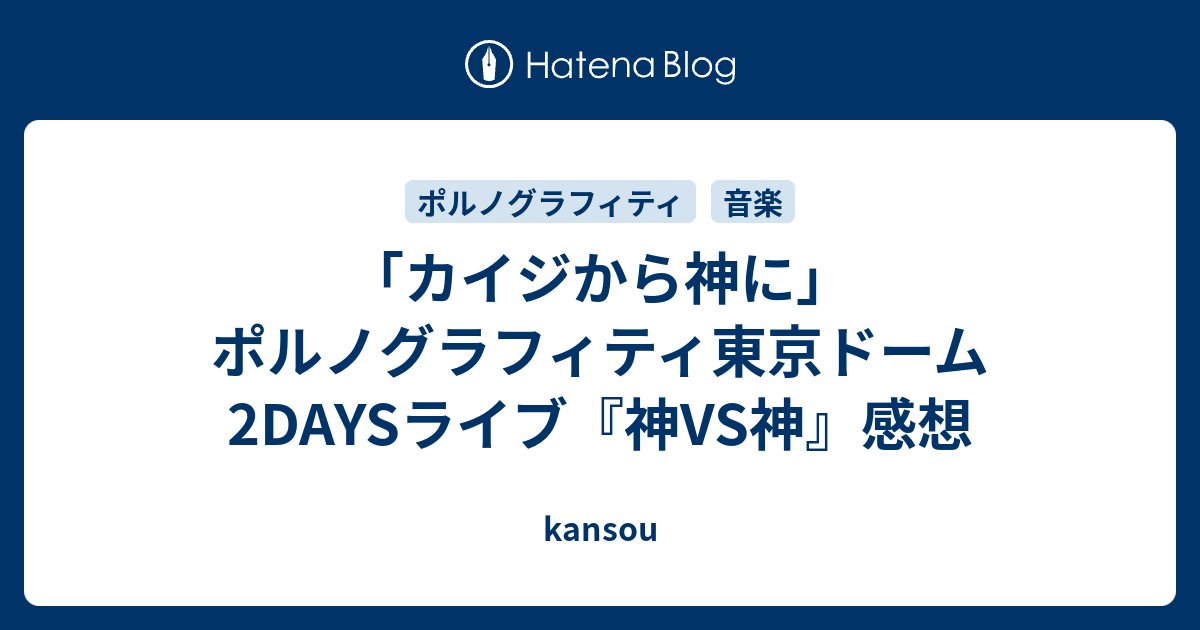 Hatena Blog

ポルノグラフィティ
音楽

「カイジから神に」ポルノグラフィティ東京ドーム2DAYSライブ『神VS神』感想

kansou